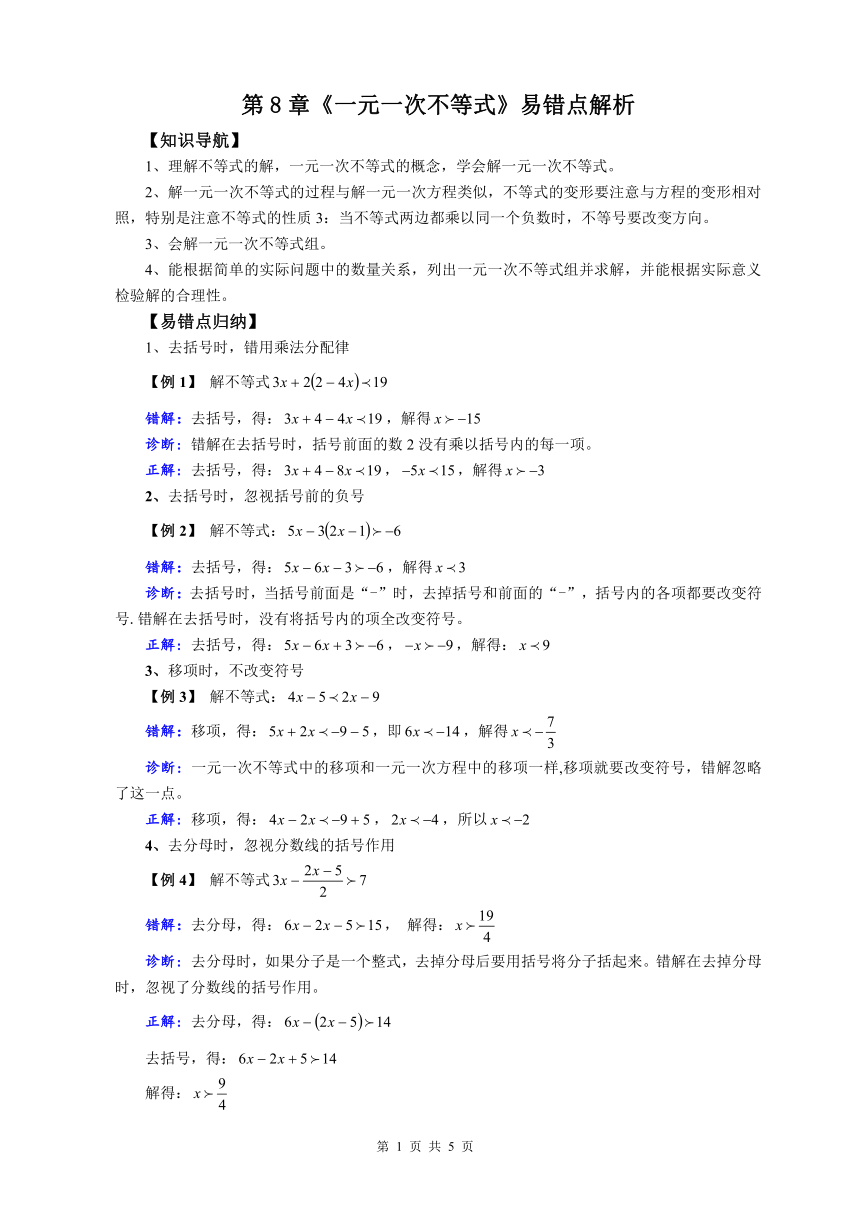 第 8 章《一元一次不等式》易错点解析

【知识导航】

1、理解不等式的解，一元一次不等式的概念，学会解一元一次不等式。

2、解一元一次不等式的过程与解一元一次方程类似，不等式的变形要注意与方程的变形相对照，特别是注意不等式的性质 3：当不等式两边都乘以同一个负数时，不等号要改变方向。

3、会解一元一次不等式组。

4、能根据简单的实际问题中的数量关系，列出一元一次不等式组并求解，并能根据实际意义检验解的合理性。

【易错点归纳】

1、去括号时，错用乘法分配律

【例 1】 解不等式 $3x+2(2-4x)\prec 19$

错解：去括号，得：$3x+4-4x\prec 19$，解得 $x\succ -15$

诊断：错解在去括号时，括号前面的数 2 没有乘以括号内的每一项。

正解：去括号，得：$3x+4-8x\prec 19$，$-5x\prec 15$，解得 $x\succ -3$

2、去括号时，忽视括号前的负号

【例 2】 解不等式：$5x-3(2x-1)\succ -6$

错解：去括号，得：$5x-6x-3\succ -6$，解得 $x\prec 3$

诊断：去括号时，当括号前面是“-”时，去掉括号和前面的“-”，括号内的各项都要改变符号. 错解在去括号时，没有将括号内的项全改变符号。

正解：去括号，得：$5x-6x+3\succ -6$，$-x\succ -9$，解得：$x\prec 9$

3、移项时，不改变符号

【例 3】 解不等式：$4x-5\prec 2x-9$

错解：移项，得：$5x+2x\prec -9-5$，即 $6x\prec -14$，解得 $x\prec -\frac{7}{3}$

诊断：一元一次不等式中的移项和一元一次方程中的移项一样,移项就要改变符号，错解忽略了这一点。

正解：移项，得：$4x-2x\prec -9+5$，$2x\prec -4$，所以 $x\prec -2$

4、去分母时，忽视分数线的括号作用

【例 4】 解不等式 $3x-\frac{2x-5}{2}\succ 7$

错解：去分母，得：$6x-2x-5\succ 15$， 解得：$x\succ \frac{19}{4}$

诊断：去分母时，如果分子是一个整式，去掉分母后要用括号将分子括起来。错解在去掉分母时，忽视了分数线的括号作用。

正解：去分母，得：$6x-(2x-5)\succ 14$

去括号，得：$6x-2x+5\succ 14$

解得：$x\succ \frac{9}{4}$

第 1 页 共 5 页